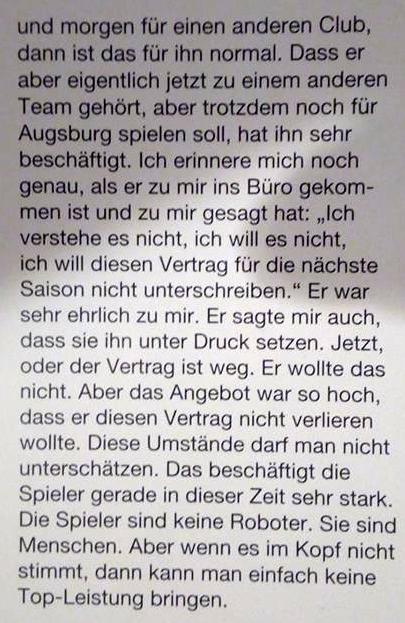 und morgen für einen anderen Club, dann ist das für ihn normal. Dass er aber eigentlich jetzt zu einem anderen Team gehört, aber trotzdem noch für Augsburg spielen soll, hat ihn sehr beschäftigt. Ich erinnere mich noch genau, als er zu mir ins Büro gekommen ist und zu mir gesagt hat: „Ich verstehe es nicht, ich will es nicht, ich will diesen Vertrag für die nächste Saison nicht unterschreiben.“ Er war sehr ehrlich zu mir. Er sagte mir auch, dass sie ihn unter Druck setzen. Jetzt, oder der Vertrag ist weg. Er wollte das nicht. Aber das Angebot war so hoch, dass er diesen Vertrag nicht verlieren wollte. Diese Umstände darf man nicht unterschätzen. Das beschäftigt die Spieler gerade in dieser Zeit sehr stark. Die Spieler sind keine Roboter. Sie sind Menschen. Aber wenn es im Kopf nicht stimmt, dann kann man einfach keine Top-Leistung bringen.